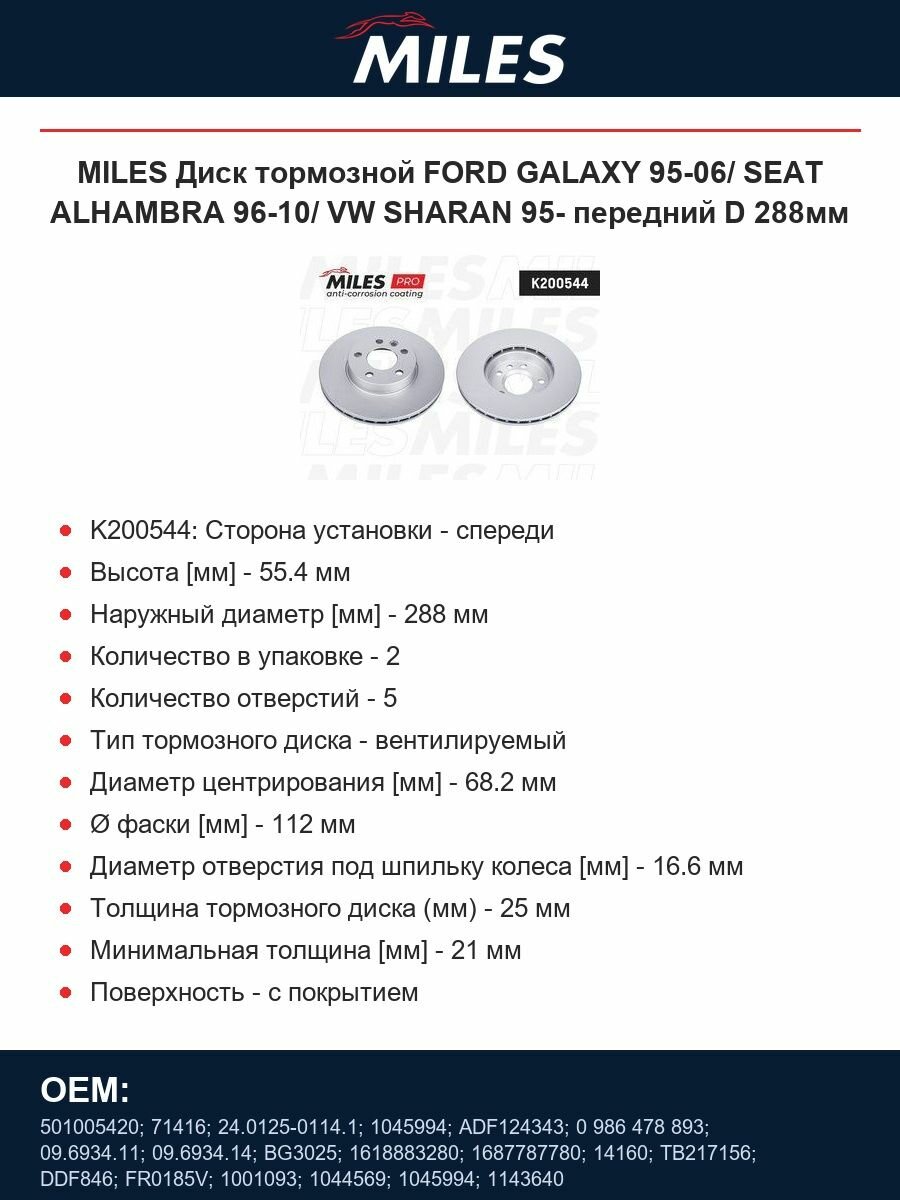 MILES

MILES Диск тормозной FORD GALAXY 95-06/ SEAT ALHAMBRA 96-10/ VW SHARAN 95- передний D 288мм

MILES PRO
anti-corrosion coating
K200544

- K200544: Сторона установки - спереди
- Высота [мм] - 55.4 мм
- Наружный диаметр [мм] - 288 мм
- Количество в упаковке - 2
- Количество отверстий - 5
- Тип тормозного диска - вентилируемый
- Диаметр центрирования [мм] - 68.2 мм
- Ø фаски [мм] - 112 мм
- Диаметр отверстия под шпильку колеса [мм] - 16.6 мм
- Толщина тормозного диска (мм) - 25 мм
- Минимальная толщина [мм] - 21 мм
- Поверхность - с покрытием

OEM:
501005420; 71416; 24.0125-0114.1; 1045994; ADF124343; 0 986 478 893; 09.6934.11; 09.6934.14; BG3025; 1618883280; 1687787780; 14160; TB217156; DDF846; FR0185V; 1001093; 1044569; 1045994; 1143640